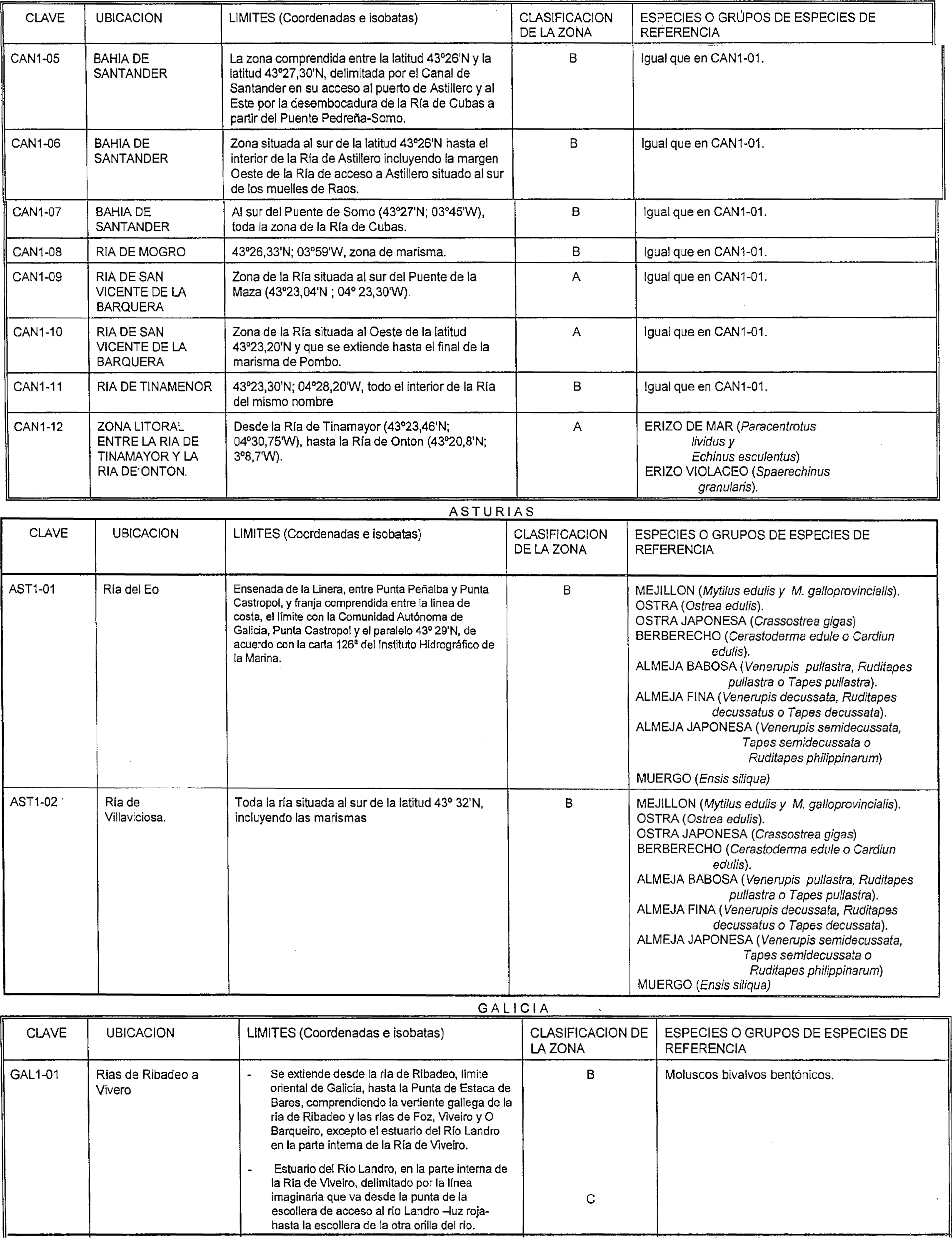 | CLAVE | UBICACION | LIMITES (Coordenadas e isobatas) | CLASIFICACION DE LA ZONA | ESPECIES O GRÚPOS DE ESPECIES DE REFERENCIA |
|---|---|---|---|---|
| CAN1-05 | BAHIA DE SANTANDER | La zona comprendida entre la latitud 43°26'N y la latitud 43°27,30'N, delimitada por el Canal de Santander en su acceso al puerto de Astillero y al Este por la desembocadura de la Ría de Cubas a partir del Puente Pedreña-Somo. | B | Igual que en CAN1-01. |
| CAN1-06 | BAHIA DE SANTANDER | Zona situada al sur de la latitud 43°26'N hasta el interior de la Ría de Astillero incluyendo la margen Oeste de la Ría de acceso a Astillero situado al sur de los muelles de Raos. | B | Igual que en CAN1-01. |
| CAN1-07 | BAHIA DE SANTANDER | Al sur del Puente de Somo (43°27'N; 03°45'W), toda la zona de la Ría de Cubas. | B | Igual que en CAN1-01. |
| CAN1-08 | RIA DE MOGRO | 43°26,33'N; 03°59'W, zona de marisma. | B | Igual que en CAN1-01. |
| CAN1-09 | RIA DE SAN VICENTE DE LA BARQUERA | Zona de la Ría situada al sur del Puente de la Maza (43°23,04'N ; 04° 23,30'W). | A | Igual que en CAN1-01. |
| CAN1-10 | RIA DE SAN VICENTE DE LA BARQUERA | Zona de la Ría situada al Oeste de la latitud 43°23,20'N y que se extiende hasta el final de la marisma de Pombo. | A | Igual que en CAN1-01. |
| CAN1-11 | RIA DE TINAMENOR | 43°23,30'N; 04°28,20'W, todo el interior de la Ría del mismo nombre | B | Igual que en CAN1-01. |
| CAN1-12 | ZONA LITORAL ENTRE LA RIA DE TINAMAYOR Y LA RIA DE ONTON. | Desde la Ría de Tinamayor (43°23,46'N; 04°30,75'W), hasta la Ría de Onton (43°20,8'N; 3°8,7'W). | A | ERIZO DE MAR (Paracentrotus lividus y Echinus esculentus) ERIZO VIOLACEO (Spaerechinus granularis). |

ASTURIAS

| CLAVE | UBICACION | LIMITES (Coordenadas e isobatas) | CLASIFICACION DE LA ZONA | ESPECIES O GRUPOS DE ESPECIES DE REFERENCIA |
|---|---|---|---|---|
| AST1-01 | Ría del Eo | Ensenada de la Linera, entre Punta Peñalba y Punta Castropol, y franja comprendida entre la línea de costa, el límite con la Comunidad Autónoma de Galicia, Punta Castropol y el paralelo 43° 29'N, de acuerdo con la carta 126ª del Instituto Hidrográfico de la Marina. | B | MEJILLON (Mytilus edulis y M. galloprovincialis). OSTRA (Ostrea edulis). OSTRA JAPONESA (Crassostrea gigas) BERBERECHO (Cerastoderma edule o Cardiun edulis). ALMEJA BABOSA (Venerupis pullastra, Ruditapes pullastra o Tapes pullastra). ALMEJA FINA (Venerupis decussata, Ruditapes decussatus o Tapes decussata). ALMEJA JAPONESA (Venerupis semidecussata, Tapes semidecussata o Ruditapes philippinarum) MUERGO (Ensis siliqua) |
| AST1-02 | Ría de Villaviciosa. | Toda la ría situada al sur de la latitud 43° 32'N, incluyendo las marismas | B | MEJILLON (Mytilus edulis y M. galloprovincialis). OSTRA (Ostrea edulis). OSTRA JAPONESA (Crassostrea gigas) BERBERECHO (Cerastoderma edule o Cardiun edulis). ALMEJA BABOSA (Venerupis pullastra, Ruditapes pullastra o Tapes pullastra). ALMEJA FINA (Venerupis decussata, Ruditapes decussatus o Tapes decussata). ALMEJA JAPONESA (Venerupis semidecussata, Tapes semidecussata o Ruditapes philippinarum) MUERGO (Ensis siliqua) |

GALICIA

| CLAVE | UBICACION | LIMITES (Coordenadas e isobatas) | CLASIFICACION DE LA ZONA | ESPECIES O GRUPOS DE ESPECIES DE REFERENCIA |
|---|---|---|---|---|
| GAL1-01 | Rías de Ribadeo a Vivero | - Se extiende desde la ría de Ribadeo, límite oriental de Galicia, hasta la Punta de Estaca de Bares, comprendiendo la vertiente gallega de la ría de Ribadeo y las rías de Foz, Viveiro y O Barqueiro, excepto el estuario del Río Landro en la parte interna de la Ría de Viveiro. - Estuario del Río Landro, en la parte interna de la Ría de Viveiro, delimitado por la línea imaginaria que va desde la punta de la escollera de acceso al río Landro –luz roja- hasta la escollera de la otra orilla del río. | B C | Moluscos bivalvos bentónicos. |